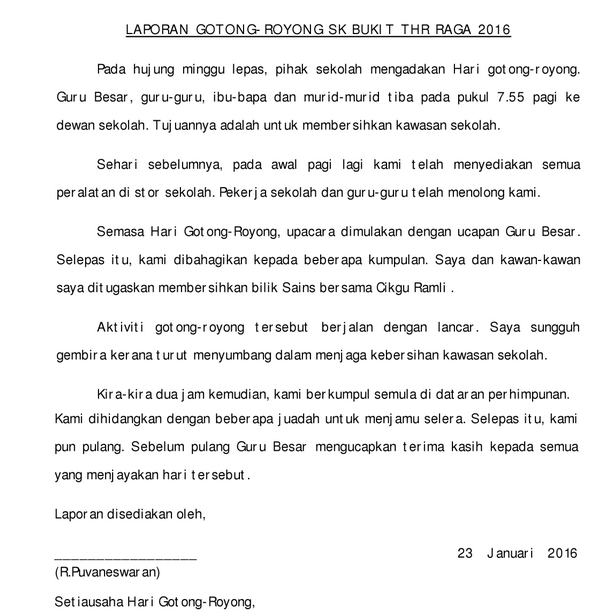 LAPORAN GOTONG-ROYONG SK BUKIT THR RAGA 2016

Pada hujung minggu lepas, pihak sekolah mengadakan Hari gotong-royong. Guru Besar, guru-guru, ibu-bapa dan murid-murid tiba pada pukul 7.55 pagi ke dewan sekolah. Tujuannya adalah untuk membersihkan kawasan sekolah.

Sehari sebelumnya, pada awal pagi lagi kami telah menyediakan semua peralatan di stor sekolah. Pekerja sekolah dan guru-guru telah menolong kami.

Semasa Hari Gotong-Royong, upacara dimulakan dengan ucapan Guru Besar. Selepas itu, kami dibahagikan kepada beberapa kumpulan. Saya dan kawan-kawan saya ditugaskan membersihkan bilik Sains bersama Cikgu Ramli .

Aktiviti gotong-royong tersebut berjalan dengan lancar. Saya sungguh gembira kerana turut menyumbang dalam menjaga kebersihan kawasan sekolah.

Kira-kira dua jam kemudian, kami berkumpul semula di dataran perhimpunan. Kami dihidangkan dengan beberapa juadah untuk menjamu selera. Selepas itu, kami pun pulang. Sebelum pulang Guru Besar mengucapkan terima kasih kepada semua yang menjayakan hari tersebut.

Laporan disediakan oleh,

____________________ 23 Januari 2016
(R.Puvaneswaran)

Setiausaha Hari Gotong-Royong,